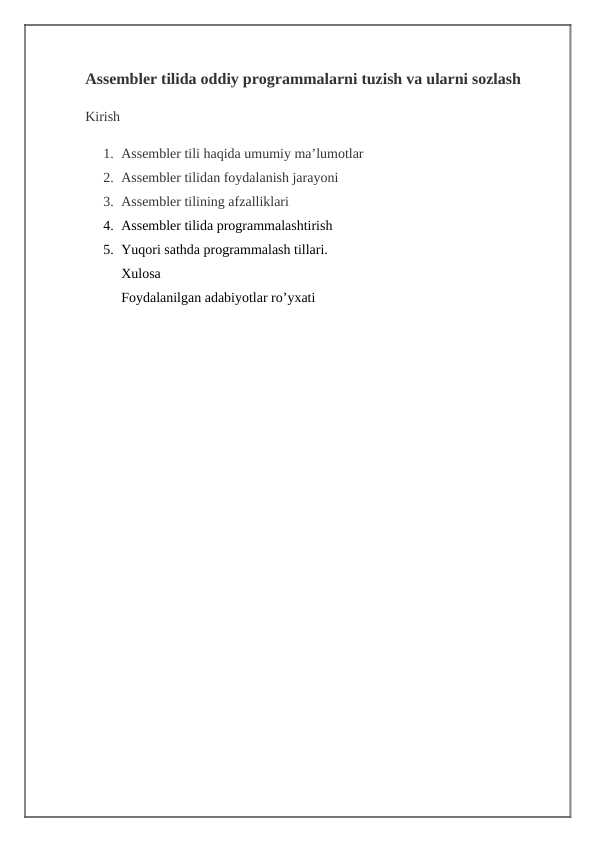 Assembler tilida oddiy programmalarni tuzish va ularni sozlash

Kirish

1. Assembler tili haqida umumiy ma’lumotlar
2. Assembler tilidan foydalanish jarayoni
3. Assembler tilining afzalliklari
4. Assembler tilida programmalashtirish
5. Yuqori sathda programmalash tillari.

Xulosa

Foydalanilgan adabiyotlar ro’yxati